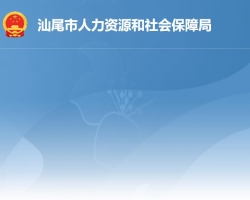 汕尾市人力资源和社会保障局